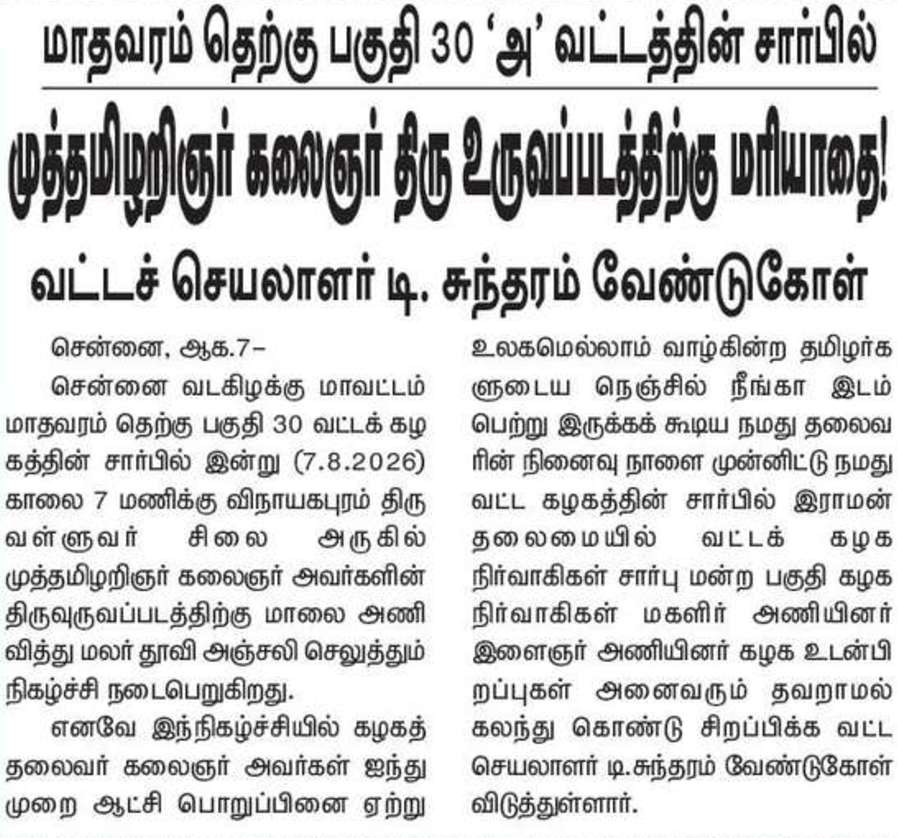 மாதவரம் தெற்கு பகுதி 30 'அ' வட்டத்தின் சார்பில்

முத்தமிழறிஞர் கலைஞர் திரு உருவப்படத்திற்கு மரியாதை!

வட்டச் செயலாளர் டி. சுந்தரம் வேண்டுகோள்

சென்னை, ஆக.7–

சென்னை வடகிழக்கு மாவட்டம் மாதவரம் தெற்கு பகுதி 30 வட்டக் கழகத்தின் சார்பில் இன்று (7.8.2026) காலை 7 மணிக்கு விநாயகபுரம் திருவள்ளுவர் சிலை அருகில் முத்தமிழறிஞர் கலைஞர் அவர்களின் திருவுருவப்படத்திற்கு மாலை அணிவித்து மலர் தூவி அஞ்சலி செலுத்தும் நிகழ்ச்சி நடைபெறுகிறது.

எனவே இந்நிகழ்ச்சியில் கழகத் தலைவர் கலைஞர் அவர்கள் ஐந்து முறை ஆட்சி பொறுப்பினை ஏற்று உலகமெல்லாம் வாழ்கின்ற தமிழர்களுடைய நெஞ்சில் நீங்கா இடம் பெற்று இருக்கக் கூடிய நமது தலைவரின் நினைவு நாளை முன்னிட்டு நமது வட்ட கழகத்தின் சார்பில் இராமன் தலைமையில் வட்டக் கழக நிர்வாகிகள் சார்பு மன்ற பகுதி கழக நிர்வாகிகள் மகளிர் அணியினர் இளைஞர் அணியினர் கழக உடன்பிறப்புகள் அனைவரும் தவறாமல் கலந்து கொண்டு சிறப்பிக்க வட்ட செயலாளர் டி.சுந்தரம் வேண்டுகோள் விடுத்துள்ளார்.